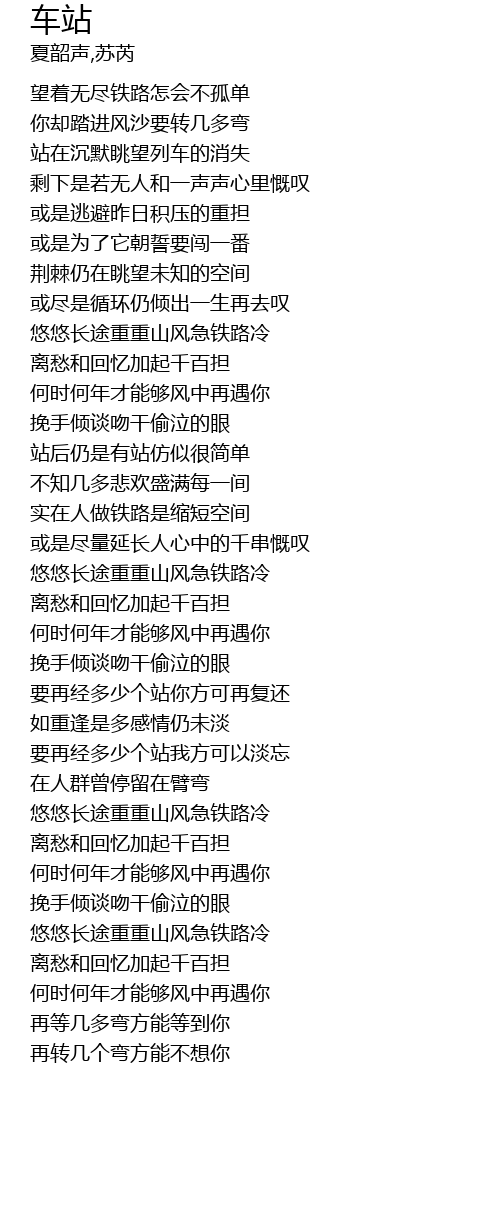 车站
夏韶声,苏芮

望着无尽铁路怎会不孤单
你却踏进风沙要转几多弯
站在沉默眺望列车的消失
剩下是若无人和一声声心里慨叹
或是逃避昨日积压的重担
或是为了它朝誓要闯一番
荆棘仍在眺望未知的空间
或尽是循环仍倾出一生再去叹
悠悠长途重重山风急铁路冷
离愁和回忆加起千百担
何时何年才能够风中再遇你
挽手倾谈吻干偷泣的眼
站后仍是有站仿似很简单
不知几多悲欢盛满每一间
实在人做铁路是缩短空间
或是尽量延长人心中的千串慨叹
悠悠长途重重山风急铁路冷
离愁和回忆加起千百担
何时何年才能够风中再遇你
挽手倾谈吻干偷泣的眼
要再经多少个站你方可再复还
如重逢是多感情仍未淡
要再经多少个站我方可以淡忘
在人群曾停留在臂弯
悠悠长途重重山风急铁路冷
离愁和回忆加起千百担
何时何年才能够风中再遇你
挽手倾谈吻干偷泣的眼
悠悠长途重重山风急铁路冷
离愁和回忆加起千百担
何时何年才能够风中再遇你
再等几多弯方能等到你
再转几个弯方能不想你